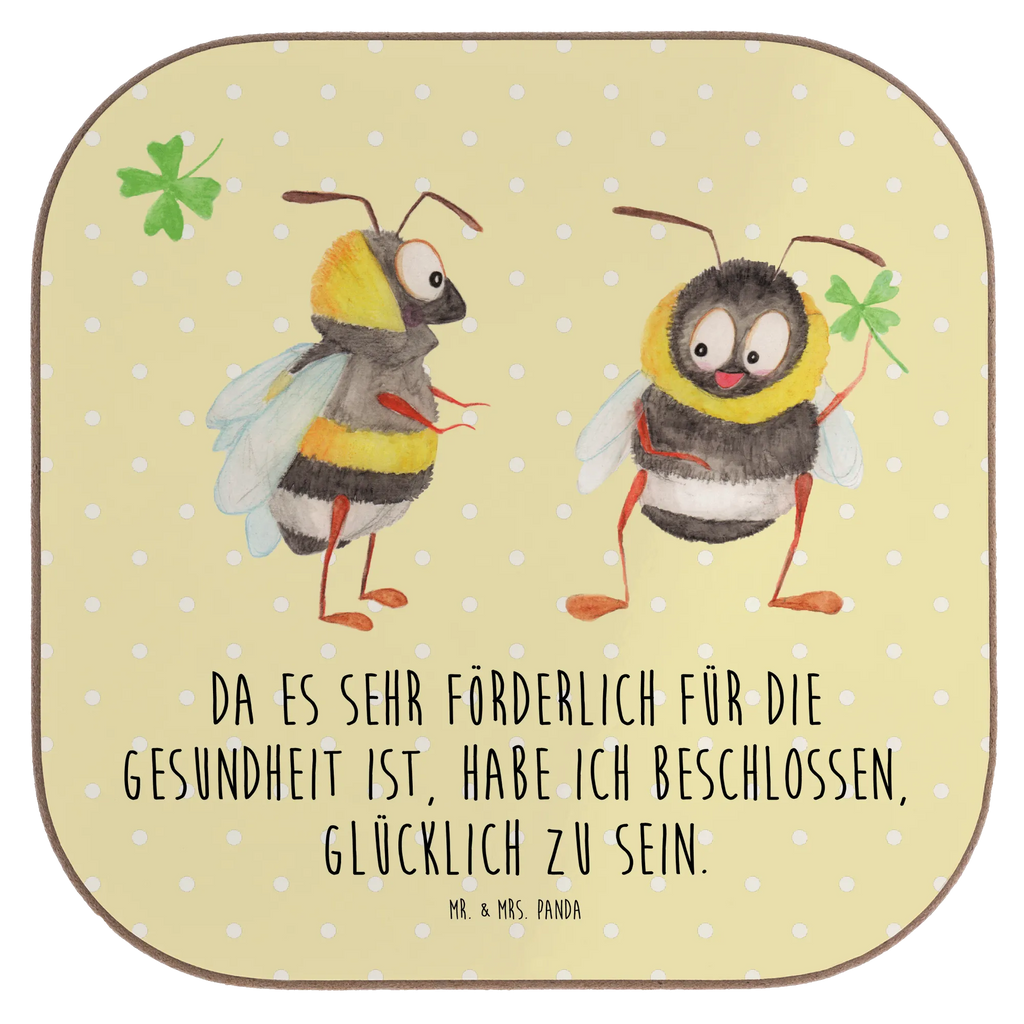 DA ES SEHR FÖRDERLICH FÜR DIE GESUNDHEIT IST, HABE ICH BESCHLOSSEN, GLÜCKLICH ZU SEIN.

MR. & MRS. PANDA